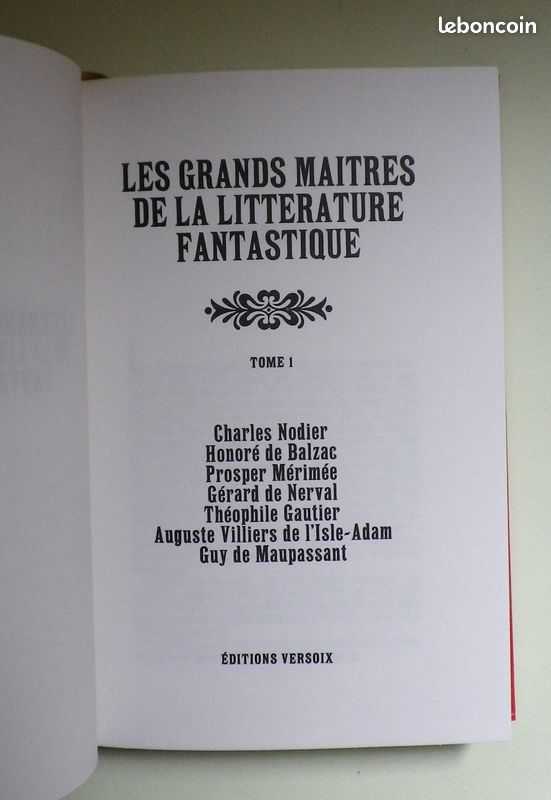 LES GRANDS MAITRES
DE LA LITTERATURE
FANTASTIQUE

TOME 1

Charles Nodier
Honoré de Balzac
Prosper Mérimée
Gérard de Nerval
Théophile Gautier
Auguste Villiers de l'Isle-Adam
Guy de Maupassant

ÉDITIONS VERSOIX

leboncoin